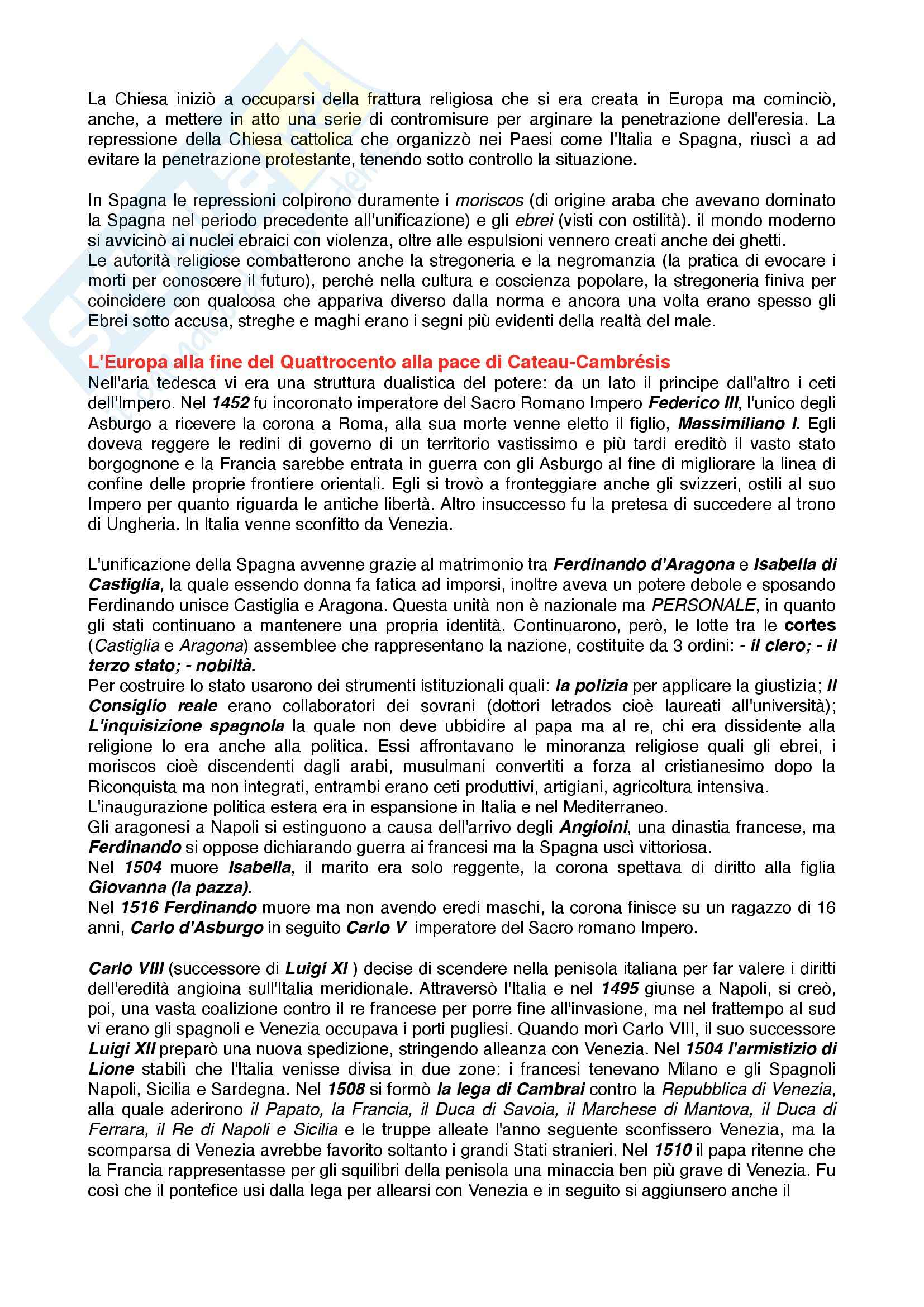 La Chiesa iniziò a occuparsi della frattura religiosa che si era creata in Europa ma cominciò, anche, a mettere in atto una serie di contromisure per arginare la penetrazione dell'eresia. La repressione della Chiesa cattolica che organizzò nei Paesi come l'Italia e Spagna, riuscì a ad evitare la penetrazione protestante, tenendo sotto controllo la situazione.

In Spagna le repressioni colpirono duramente i moriscos (di origine araba che avevano dominato la Spagna nel periodo precedente all'unificazione) e gli ebrei (visti con ostilità). il mondo moderno si avvicinò ai nuclei ebraici con violenza, oltre alle espulsioni vennero creati anche dei ghetti.
Le autorità religiose combatterono anche la stregoneria e la negromanzia (la pratica di evocare i morti per conoscere il futuro), perché nella cultura e coscienza popolare, la stregoneria finiva per coincidere con qualcosa che appariva diverso dalla norma e ancora una volta erano spesso gli Ebrei sotto accusa, streghe e maghi erano i segni più evidenti della realtà del male.

L'Europa alla fine del Quattrocento alla pace di Cateau-Cambrésis
Nell'aria tedesca vi era una struttura dualistica del potere: da un lato il principe dall'altro i ceti dell'Impero. Nel 1452 fu incoronato imperatore del Sacro Romano Impero Federico III, l'unico degli Asburgo a ricevere la corona a Roma, alla sua morte venne eletto il figlio, Massimiliano I. Egli doveva reggere le redini di governo di un territorio vastissimo e più tardi ereditò il vasto stato borgognone e la Francia sarebbe entrata in guerra con gli Asburgo al fine di migliorare la linea di confine delle proprie frontiere orientali. Egli si trovò a fronteggiare anche gli svizzeri, ostili al suo Impero per quanto riguarda le antiche libertà. Altro insuccesso fu la pretesa di succedere al trono di Ungheria. In Italia venne sconfitto da Venezia.

L'unificazione della Spagna avvenne grazie al matrimonio tra Ferdinando d'Aragona e Isabella di Castiglia, la quale essendo donna fa fatica ad imporsi, inoltre aveva un potere debole e sposando Ferdinando unisce Castiglia e Aragona. Questa unità non è nazionale ma PERSONALE, in quanto gli stati continuano a mantenere una propria identità. Continuarono, però, le lotte tra le cortes (Castiglia e Aragona) assemblee che rappresentano la nazione, costituite da 3 ordini: - il clero; - il terzo stato; - nobiltà.
Per costruire lo stato usarono dei strumenti istituzionali quali: la polizia per applicare la giustizia; Il Consiglio reale erano collaboratori dei sovrani (dottori letrados cioè laureati all'università); L'inquisizione spagnola la quale non deve ubbidire al papa ma al re, chi era dissidente alla religione lo era anche alla politica. Essi affrontavano le minoranza religiose quali gli ebrei, i moriscos cioè discendenti dagli arabi, musulmani convertiti a forza al cristianesimo dopo la Riconquista ma non integrati, entrambi erano ceti produttivi, artigiani, agricoltura intensiva.
L'inaugurazione politica estera era in espansione in Italia e nel Mediterraneo.
Gli aragonesi a Napoli si estinguono a causa dell'arrivo degli Angioini, una dinastia francese, ma Ferdinando si oppose dichiarando guerra ai francesi ma la Spagna uscì vittoriosa.
Nel 1504 muore Isabella, il marito era solo reggente, la corona spettava di diritto alla figlia Giovanna (la pazza).
Nel 1516 Ferdinando muore ma non avendo eredi maschi, la corona finisce su un ragazzo di 16 anni, Carlo d'Asburgo in seguito Carlo V imperatore del Sacro romano Impero.

Carlo VIII (successore di Luigi XI ) decise di scendere nella penisola italiana per far valere i diritti dell'eredità angioina sull'Italia meridionale. Attraversò l'Italia e nel 1495 giunse a Napoli, si creò, poi, una vasta coalizione contro il re francese per porre fine all'invasione, ma nel frattempo al sud vi erano gli spagnoli e Venezia occupava i porti pugliesi. Quando morì Carlo VIII, il suo successore Luigi XII preparò una nuova spedizione, stringendo alleanza con Venezia. Nel 1504 l'armistizio di Lione stabilì che l'Italia venisse divisa in due zone: i francesi tenevano Milano e gli Spagnoli Napoli, Sicilia e Sardegna. Nel 1508 si formò la lega di Cambrai contro la Repubblica di Venezia, alla quale aderirono il Papato, la Francia, il Duca di Savoia, il Marchese di Mantova, il Duca di Ferrara, il Re di Napoli e Sicilia e le truppe alleate l'anno seguente sconfissero Venezia, ma la scomparsa di Venezia avrebbe favorito soltanto i grandi Stati stranieri. Nel 1510 il papa ritenne che la Francia rappresentasse per gli squilibri della penisola una minaccia ben più grave di Venezia. Fu così che il pontefice usi dalla lega per allearsi con Venezia e in seguito si aggiunsero anche il